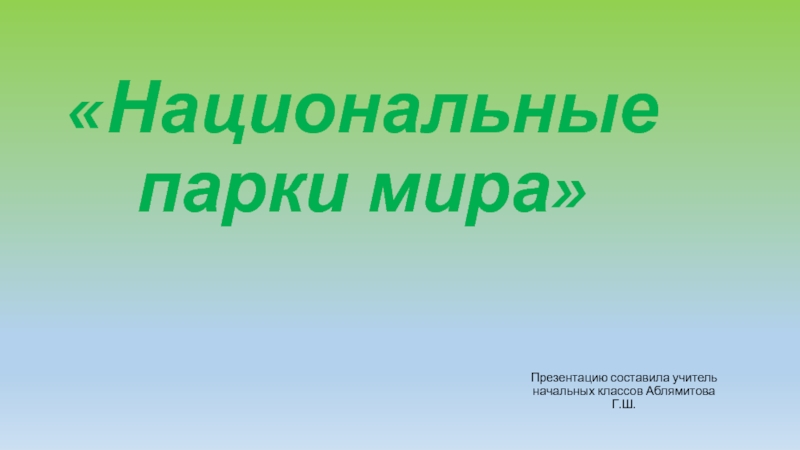 «Национальные парки мира»

Презентацию составила учитель начальных классов Аблямитова Г.Ш.